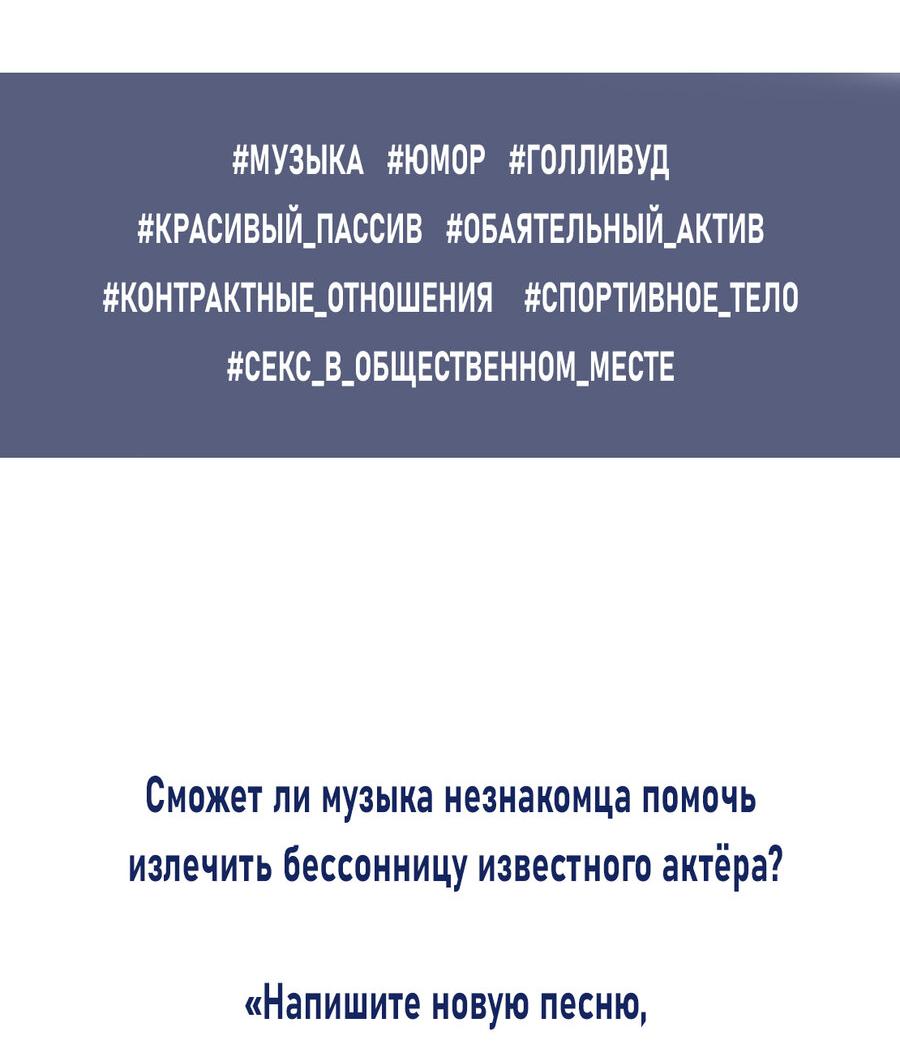 #МУЗЫКА #ЮМОР #ГОЛЛИВУД
#КРАСИВЫЙ_ПАССИВ #ОБАЯТЕЛЬНЫЙ_АКТИВ
#КОНТРАКТНЫЕ_ОТНОШЕНИЯ #СПОРТИВНОЕ_ТЕЛО
#СЕКС_В_ОБЩЕСТВЕННОМ_МЕСТЕ

Сможет ли музыка незнакомца помочь излечить бессонницу известного актёра?

«Напишите новую песню,